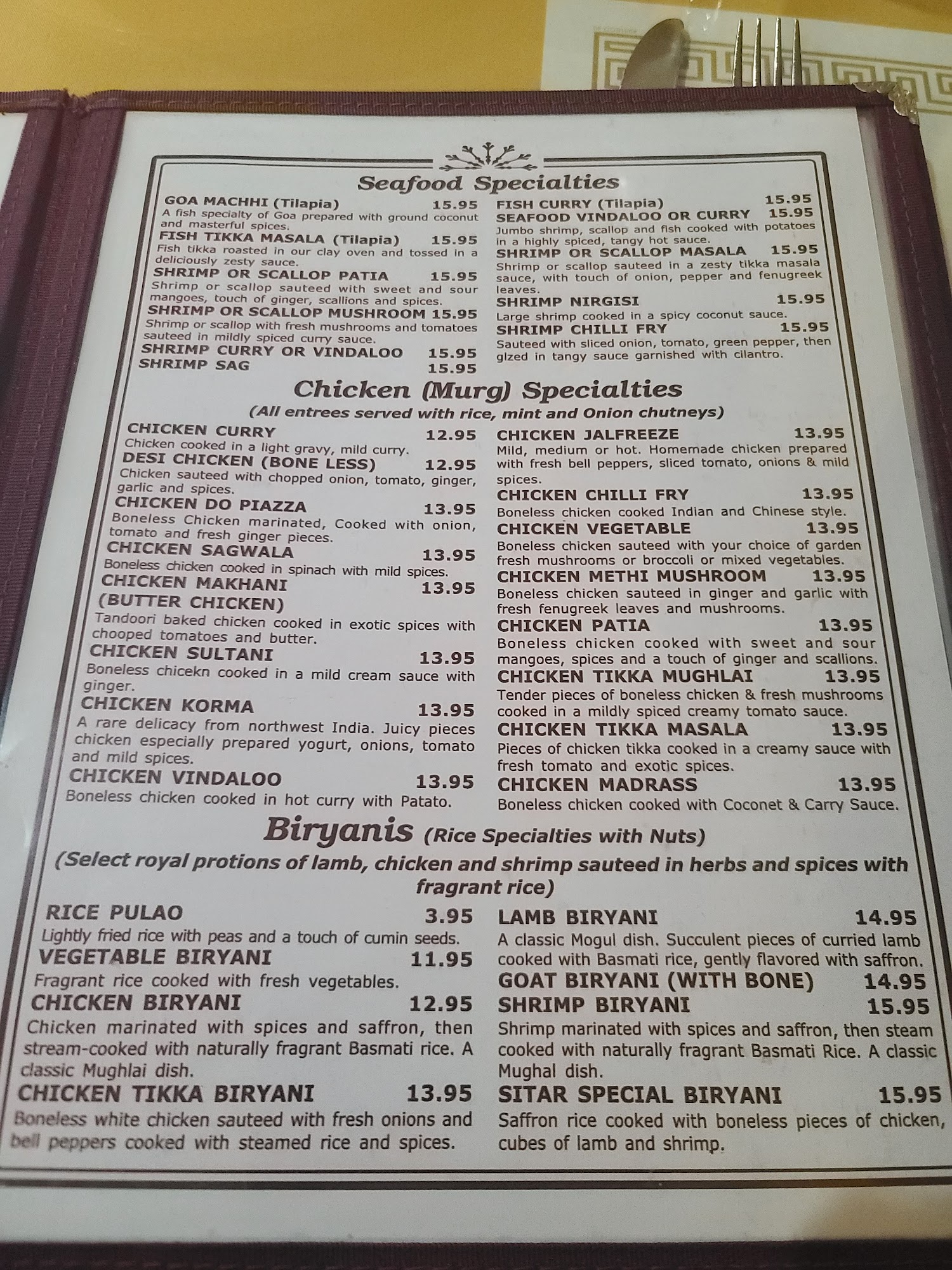 Seafood Specialties

GOA MACHHI (Tilapia) 15.95
A fish specialty of Goa prepared with ground coconut and masterful spices.
FISH TIKKA MASALA (Tilapia) 15.95
Fish tikka roasted in our clay oven and tossed in a deliciously zesty sauce.
SHRIMP OR SCALLOP PATIA 15.95
Shrimp or scallop sauteed with sweet and sour mangoes, touch of ginger, scallions and spices.
SHRIMP OR SCALLOP MUSHROOM 15.95
Shrimp or scallop with fresh mushrooms and tomatoes sauteed in mildly spiced curry sauce.
SHRIMP CURRY OR VINDALOO 15.95
SHRIMP SAG 15.95

FISH CURRY (Tilapia) 15.95
SEAFOOD VINDALOO OR CURRY 15.95
Jumbo shrimp, scallop and fish cooked with potatoes in a highly spiced, tangy hot sauce.
SHRIMP OR SCALLOP MASALA 15.95
Shrimp or scallop sauteed in a zesty tikka masala sauce, with touch of onion, pepper and fenugreek leaves.
SHRIMP NIRGISI 15.95
Large shrimp cooked in a spicy coconut sauce.
SHRIMP CHILLI FRY 15.95
Sauteed with sliced onion, tomato, green pepper, then glzed in tangy sauce garnished with cilantro.

Chicken (Murg) Specialties
(All entrees served with rice, mint and Onion chutneys)

CHICKEN CURRY 12.95
Chicken cooked in a light gravy, mild curry.
DESI CHICKEN (BONE LESS) 12.95
Chicken sauteed with chopped onion, tomato, ginger, garlic and spices.
CHICKEN DO PIAZZA 13.95
Boneless Chicken marinated, Cooked with onion, tomato and fresh ginger pieces.
CHICKEN SAGWALA 13.95
Boneless chicken cooked in spinach with mild spices.
CHICKEN MAKHANI 13.95
(BUTTER CHICKEN)
Tandoori baked chicken cooked in exotic spices with chooped tomatoes and butter.
CHICKEN SULTANI 13.95
Boneless chicekn cooked in a mild cream sauce with ginger.
CHICKEN KORMA 13.95
A rare delicacy from northwest India. Juicy pieces chicken especially prepared yogurt, onions, tomato and mild spices.
CHICKEN VINDALOO 13.95
Boneless chicken cooked in hot curry with Patato.

CHICKEN JALFREEZE 13.95
Mild, medium or hot. Homemade chicken prepared with fresh bell peppers, sliced tomato, onions & mild spices.
CHICKEN CHILLI FRY 13.95
Boneless chicken cooked Indian and Chinese style.
CHICKEN VEGETABLE 13.95
Boneless chicken sauteed with your choice of garden fresh mushrooms or broccoli or mixed vegetables.
CHICKEN METHI MUSHROOM 13.95
Boneless chicken sauteed in ginger and garlic with fresh fenugreek leaves and mushrooms.
CHICKEN PATIA 13.95
Boneless chicken cooked with sweet and sour mangoes, spices and a touch of ginger and scallions.
CHICKEN TIKKA MUGHLAI 13.95
Tender pieces of boneless chicken & fresh mushrooms cooked in a mildly spiced creamy tomato sauce.
CHICKEN TIKKA MASALA 13.95
Pieces of chicken tikka cooked in a creamy sauce with fresh tomato and exotic spices.
CHICKEN MADRASS 13.95
Boneless chicken cooked with Coconet & Carry Sauce.

Biryanis (Rice Specialties with Nuts)
(Select royal protions of lamb, chicken and shrimp sauteed in herbs and spices with fragrant rice)

RICE PULAO 3.95
Lightly fried rice with peas and a touch of cumin seeds.
VEGETABLE BIRYANI 11.95
Fragrant rice cooked with fresh vegetables.
CHICKEN BIRYANI 12.95
Chicken marinated with spices and saffron, then stream-cooked with naturally fragrant Basmati rice. A classic Mughlai dish.
CHICKEN TIKKA BIRYANI 13.95
Boneless white chicken sauteed with fresh onions and bell peppers cooked with steamed rice and spices.

LAMB BIRYANI 14.95
A classic Mogul dish. Succulent pieces of curried lamb cooked with Basmati rice, gently flavored with saffron.
GOAT BIRYANI (WITH BONE) 14.95
SHRIMP BIRYANI 15.95
Shrimp marinated with spices and saffron, then steam cooked with naturally fragrant Basmati Rice. A classic Mughal dish.
SITAR SPECIAL BIRYANI 15.95
Saffron rice cooked with boneless pieces of chicken, cubes of lamb and shrimp.